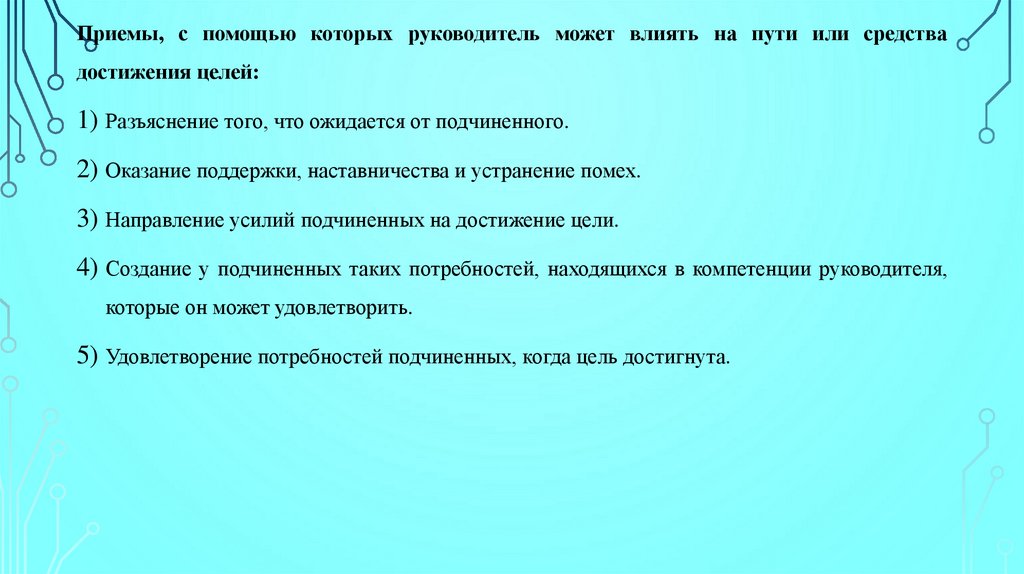 Приемы, с помощью которых руководитель может влиять на пути или средства достижения целей:

1) Разъяснение того, что ожидается от подчиненного.

2) Оказание поддержки, наставничества и устранение помех.

3) Направление усилий подчиненных на достижение цели.

4) Создание у подчиненных таких потребностей, находящихся в компетенции руководителя, которые он может удовлетворить.

5) Удовлетворение потребностей подчиненных, когда цель достигнута.